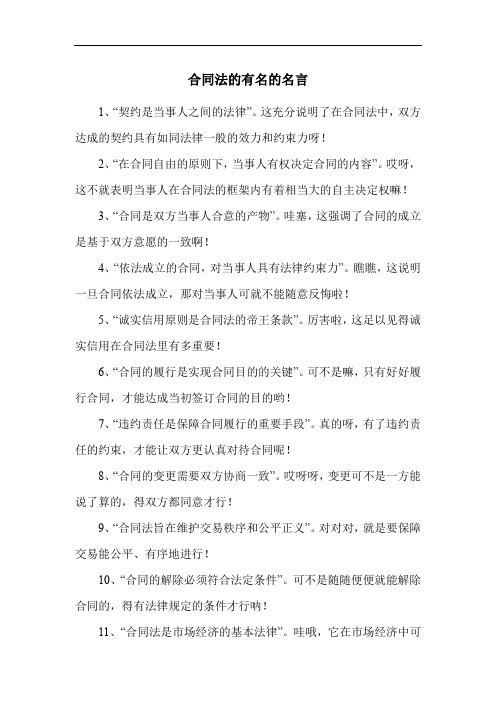 合同法的有名的名言

1、“契约是当事人之间的法律”。这充分说明了在合同法中，双方达成的契约具有如同法律一般的效力和约束力呀！

2、“在合同自由的原则下，当事人有权决定合同的内容”。哎呀，这不就表明当事人在合同法的框架内有着相当大的自主决定权嘛！

3、“合同是双方当事人合意的产物”。哇塞，这强调了合同的成立是基于双方意愿的一致啊！

4、“依法成立的合同，对当事人具有法律约束力”。瞧瞧，这说明一旦合同依法成立，那对当事人可就不能随意反悔啦！

5、“诚实信用原则是合同法的帝王条款”。厉害啦，这足以见得诚实信用在合同法里有多重要！

6、“合同的履行是实现合同目的的关键”。可不是嘛，只有好好履行合同，才能达成当初签订合同的目的哟！

7、“违约责任是保障合同履行的重要手段”。真的呀，有了违约责任的约束，才能让双方更认真对待合同呢！

8、“合同的变更需要双方协商一致”。哎呀呀，变更可不是一方能说了算的，得双方都同意才行！

9、“合同法旨在维护交易秩序和公平正义”。对对对，就是要保障交易能公平、有序地进行！

10、“合同的解除必须符合法定条件”。可不是随随便便就能解除合同的，得有法律规定的条件才行呐！

11、“合同法是市场经济的基本法律”。哇哦，它在市场经济中可